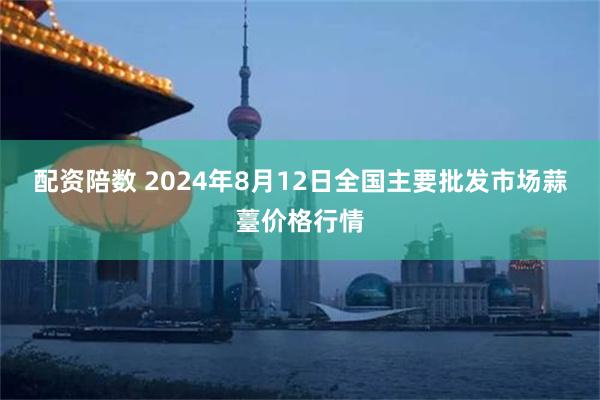 配资陪数 2024年8月12日全国主要批发市场蒜薹价格行情